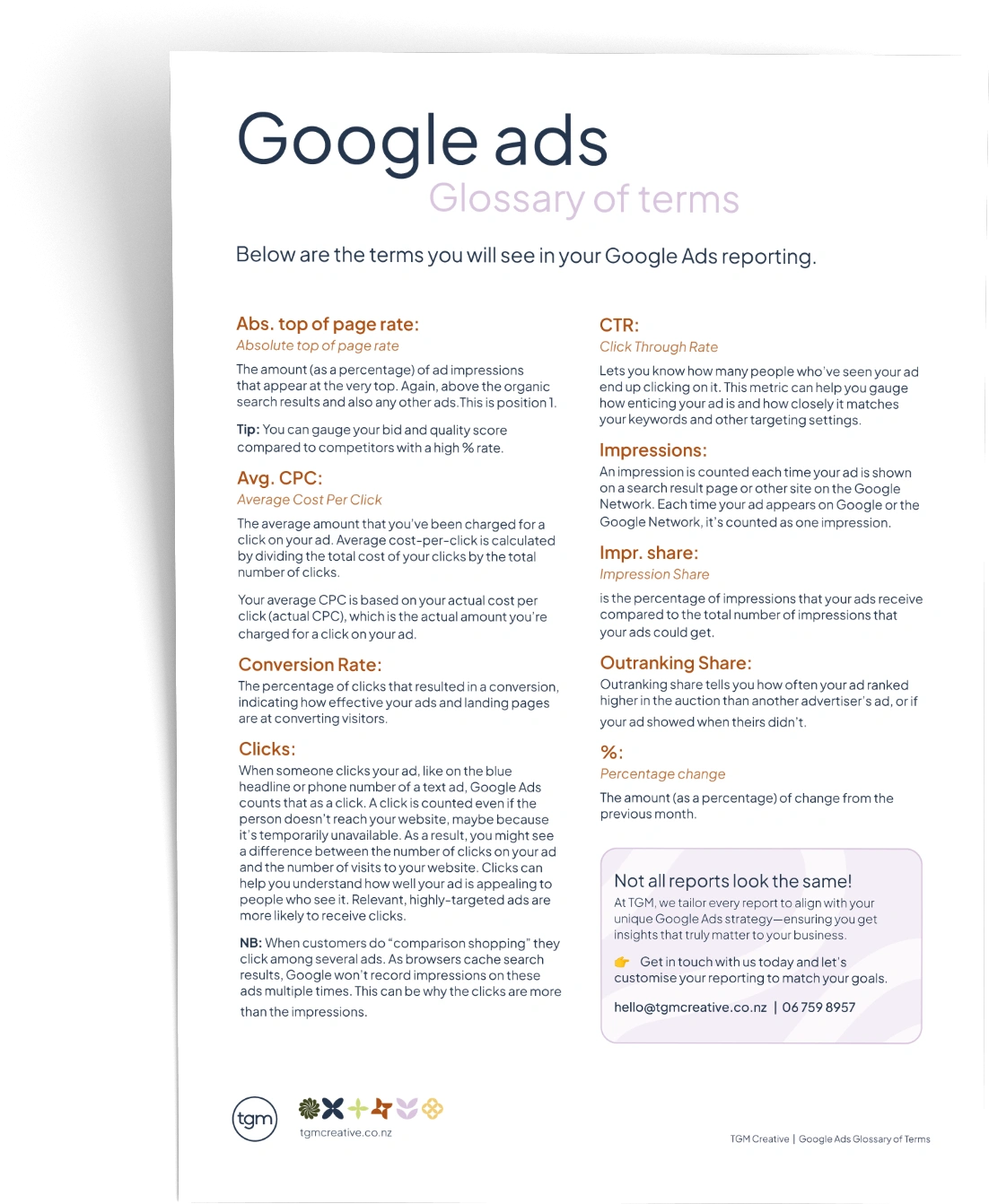 Google ads
Glossary of terms

Below are the terms you will see in your Google Ads reporting.

Abs. top of page rate:
Absolute top of page rate

The amount (as a percentage) of ad impressions that appear at the very top. Again, above the organic search results and also any other ads. This is position 1.

Tip: You can gauge your bid and quality score compared to competitors with a high % rate.

Avg. CPC:
Average Cost Per Click

The average amount that you've been charged for a click on your ad. Average cost-per-click is calculated by dividing the total cost of your clicks by the total number of clicks.

Your average CPC is based on your actual cost per click (actual CPC), which is the actual amount you're charged for a click on your ad.

Conversion Rate:

The percentage of clicks that resulted in a conversion, indicating how effective your ads and landing pages are at converting visitors.

Clicks:

When someone clicks your ad, like on the blue headline or phone number of a text ad, Google Ads counts that as a click. A click is counted even if the person doesn't reach your website, maybe because it's temporarily unavailable. As a result, you might see a difference between the number of clicks on your ad and the number of visits to your website. Clicks can help you understand how well your ad is appealing to people who see it. Relevant, highly-targeted ads are more likely to receive clicks.

NB: When customers do "comparison shopping" they click among several ads. As browsers cache search results, Google won't record impressions on these ads multiple times. This can be why the clicks are more than the impressions.

CTR:
Click Through Rate

Lets you know how many people who've seen your ad end up clicking on it. This metric can help you gauge how enticing your ad is and how closely it matches your keywords and other targeting settings.

Impressions:

An impression is counted each time your ad is shown on a search result page or other site on the Google Network. Each time your ad appears on Google or the Google Network, it's counted as one impression.

Impr. share:
Impression Share

is the percentage of impressions that your ads receive compared to the total number of impressions that your ads could get.

Outranking Share:

Outranking share tells you how often your ad ranked higher in the auction than another advertiser's ad, or if your ad showed when theirs didn't.

%:
Percentage change

The amount (as a percentage) of change from the previous month.

Not all reports look the same!
At TGM, we tailor every report to align with your unique Google Ads strategy—ensuring you get insights that truly matter to your business.

👉 Get in touch with us today and let's customise your reporting to match your goals.

hello@tgmcreative.co.nz | 06 759 8957

tgm
tgmcreative.co.nz

TGM Creative | Google Ads Glossary of Terms